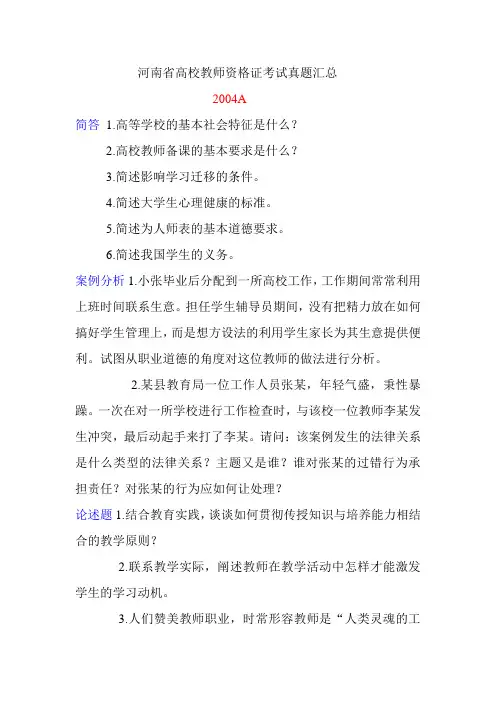 河南省高校教师资格证考试真题汇总

2004A

简答 1.高等学校的基本社会特征是什么？

2.高校教师备课的基本要求是什么？

3.简述影响学习迁移的条件。

4.简述大学生心理健康的标准。

5.简述为人师表的基本道德要求。

6.简述我国学生的义务。

案例分析 1.小张毕业后分配到一所高校工作，工作期间常常利用上班时间联系生意。担任学生辅导员期间，没有把精力放在如何搞好学生管理上，而是想方设法的利用学生家长为其生意提供便利。试图从职业道德的角度对这位教师的做法进行分析。

2.某县教育局一位工作人员张某，年轻气盛，秉性暴躁。一次在对一所学校进行工作检查时，与该校一位教师李某发生冲突，最后动起手来打了李某。请问：该案例发生的法律关系是什么类型的法律关系？主题又是谁？谁对张某的过错行为承担责任？对张某的行为应如何让处理？

论述题 1.结合教育实践，谈谈如何贯彻传授知识与培养能力相结合的教学原则？

2.联系教学实际，阐述教师在教学活动中怎样才能激发学生的学习动机。

3.人们赞美教师职业，时常形容教师是“人类灵魂的工